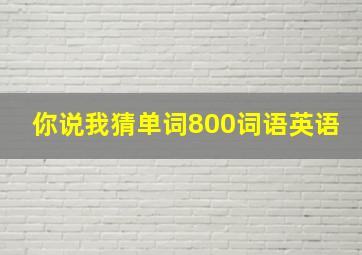 你说我猜单词800词语英语